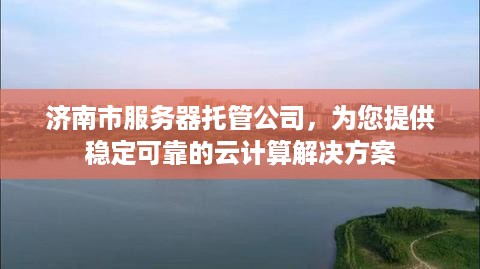 济南市服务器托管公司，为您提供稳定可靠的云计算解决方案